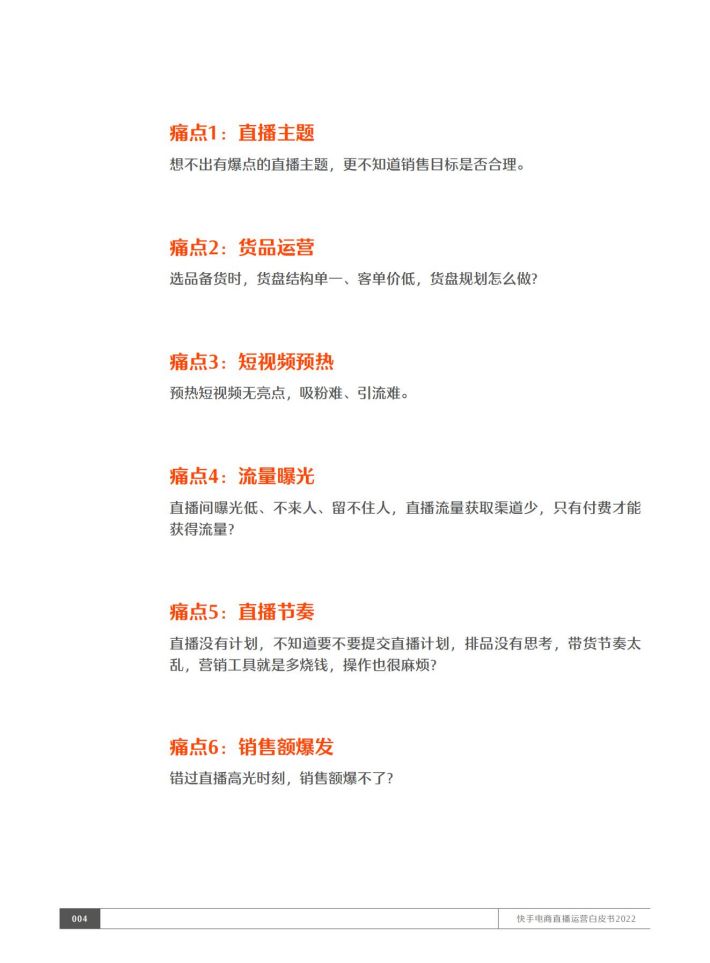 痛点1：直播主题

想不出有爆点的直播主题，更不知道销售目标是否合理。

痛点2：货品运营

选品备货时，货盘结构单一、客单价低，货盘规划怎么做？

痛点3：短视频预热

预热短视频无亮点，吸粉难、引流难。

痛点4：流量曝光

直播间曝光低、不来人、留不住人，直播流量获取渠道少，只有付费才能获得流量？

痛点5：直播节奏

直播没有计划，不知道要不要提交直播计划，排品没有思考，带货节奏太乱，营销工具就是多烧钱，操作也很麻烦？

痛点6：销售额爆发

错过直播高光时刻，销售额爆不了？

004

快手电商直播运营白皮书2022